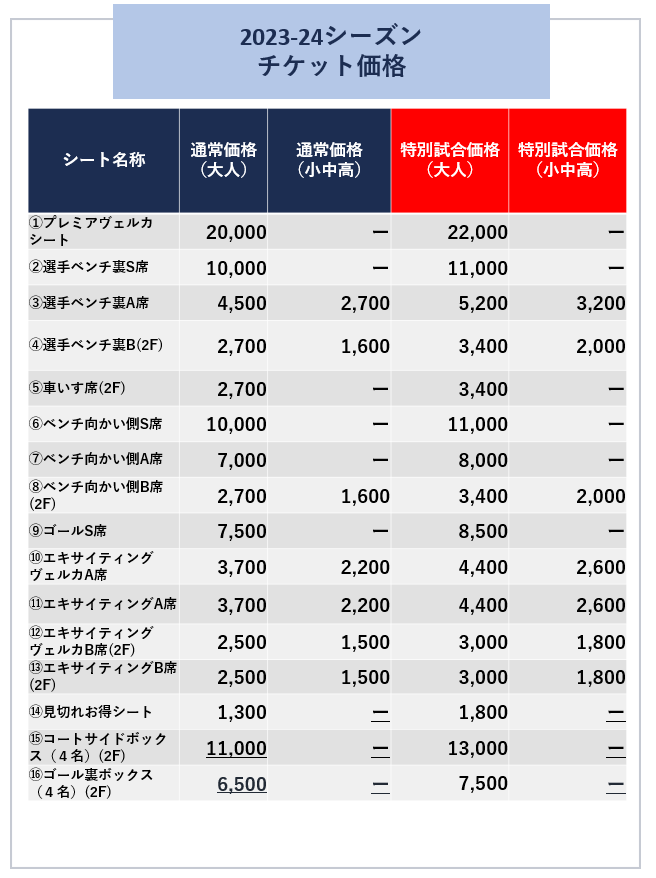 2023-24シーズン
チケット価格

| シート名称 | 通常価格（大人） | 通常価格（小中高） | 特別試合価格（大人） | 特別試合価格（小中高） |
|---|---|---|---|---|
| ①プレミアヴェルカシート | 20,000 | ー | 22,000 | ー |
| ②選手ベンチ裏S席 | 10,000 | ー | 11,000 | ー |
| ③選手ベンチ裏A席 | 4,500 | 2,700 | 5,200 | 3,200 |
| ④選手ベンチ裏B(2F) | 2,700 | 1,600 | 3,400 | 2,000 |
| ⑤車いす席(2F) | 2,700 | ー | 3,400 | ー |
| ⑥ベンチ向かい側S席 | 10,000 | ー | 11,000 | ー |
| ⑦ベンチ向かい側A席 | 7,000 | ー | 8,000 | ー |
| ⑧ベンチ向かい側B席(2F) | 2,700 | 1,600 | 3,400 | 2,000 |
| ⑨ゴールS席 | 7,500 | ー | 8,500 | ー |
| ⑩エキサイティングヴェルカA席 | 3,700 | 2,200 | 4,400 | 2,600 |
| ⑪エキサイティングA席 | 3,700 | 2,200 | 4,400 | 2,600 |
| ⑫エキサイティングヴェルカB席(2F) | 2,500 | 1,500 | 3,000 | 1,800 |
| ⑬エキサイティングB席(2F) | 2,500 | 1,500 | 3,000 | 1,800 |
| ⑭見切れお得シート | 1,300 | ー | 1,800 | ー |
| ⑮コートサイドボックス（４名）(2F) | 11,000 | ー | 13,000 | ー |
| ⑯ゴール裏ボックス（４名）(2F) | 6,500 | ー | 7,500 | ー |